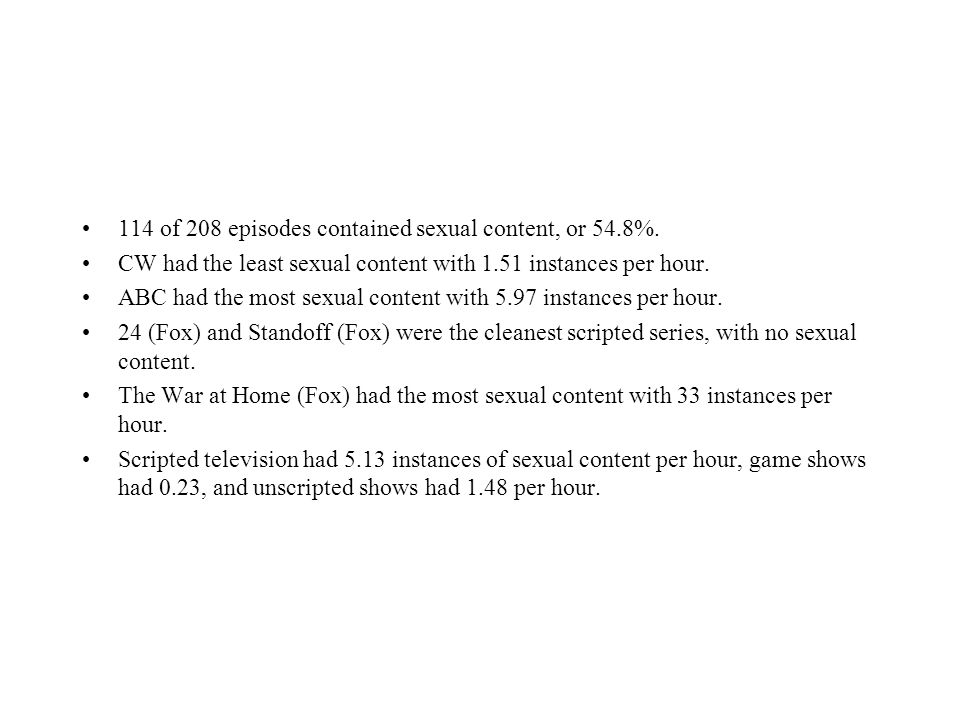 • 114 of 208 episodes contained sexual content, or 54.8%.
• CW had the least sexual content with 1.51 instances per hour.
• ABC had the most sexual content with 5.97 instances per hour.
• 24 (Fox) and Standoff (Fox) were the cleanest scripted series, with no sexual content.
• The War at Home (Fox) had the most sexual content with 33 instances per hour.
• Scripted television had 5.13 instances of sexual content per hour, game shows had 0.23, and unscripted shows had 1.48 per hour.